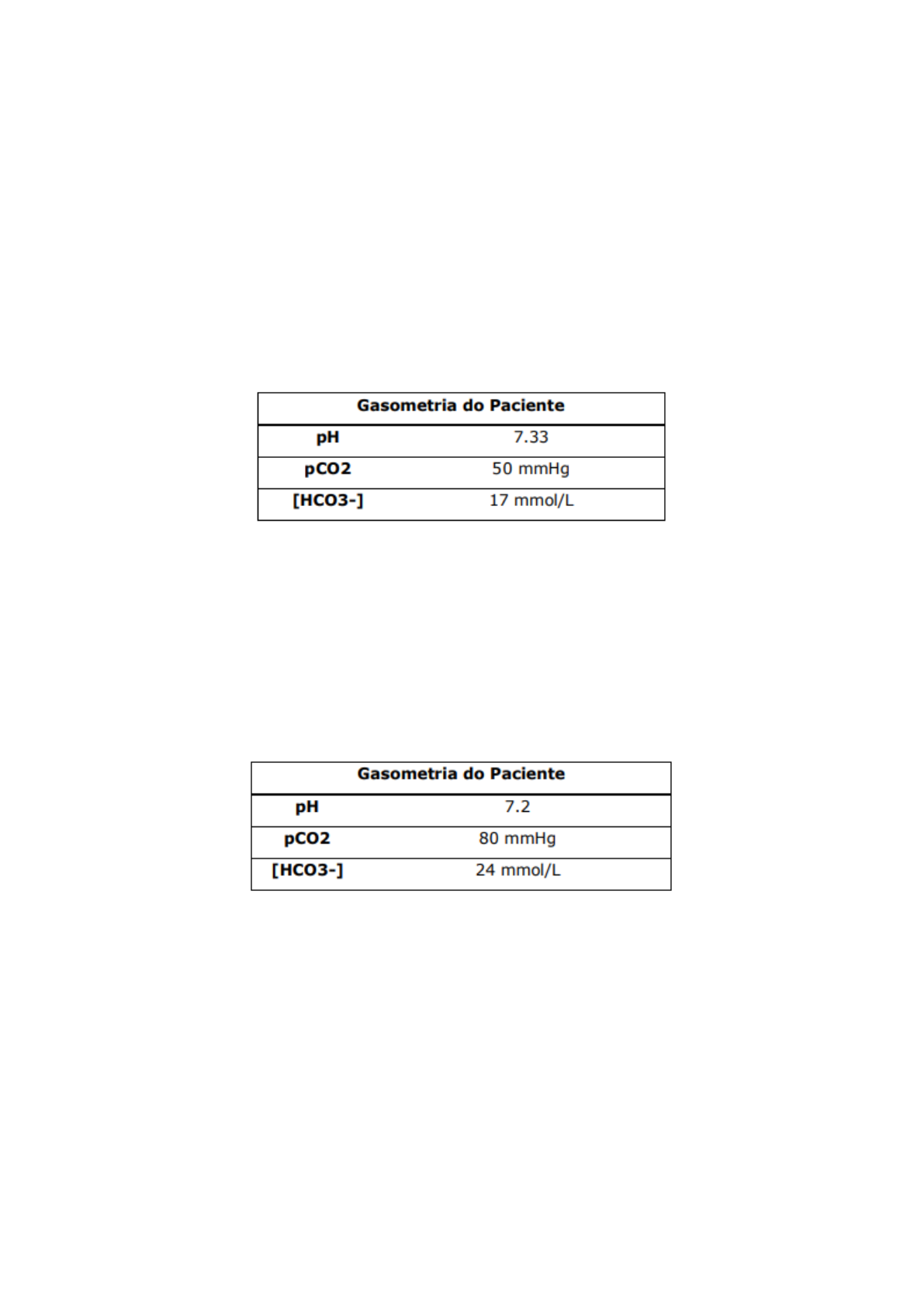 | Gasometria do Paciente | |
|---|---|
| pH | 7.33 |
| pCO2 | 50 mmHg |
| [HCO3-] | 17 mmol/L |

| Gasometria do Paciente | |
|---|---|
| pH | 7.2 |
| pCO2 | 80 mmHg |
| [HCO3-] | 24 mmol/L |